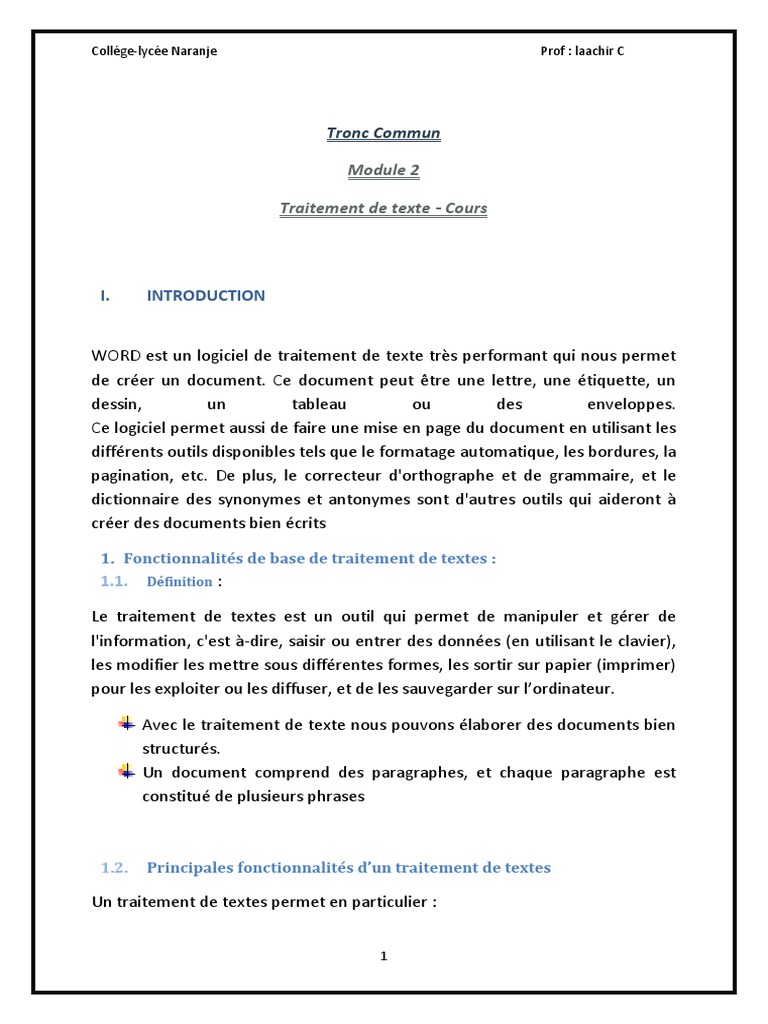 Collége-lycée Naranje

Prof : laachir C

Tronc Commun

Module 2

Traitement de texte - Cours

I. INTRODUCTION

WORD est un logiciel de traitement de texte très performant qui nous permet de créer un document. Ce document peut être une lettre, une étiquette, un dessin, un tableau ou des enveloppes.
Ce logiciel permet aussi de faire une mise en page du document en utilisant les différents outils disponibles tels que le formatage automatique, les bordures, la pagination, etc. De plus, le correcteur d'orthographe et de grammaire, et le dictionnaire des synonymes et antonymes sont d'autres outils qui aideront à créer des documents bien écrits

1. Fonctionnalités de base de traitement de textes :

1.1. Définition :

Le traitement de textes est un outil qui permet de manipuler et gérer de l'information, c'est à-dire, saisir ou entrer des données (en utilisant le clavier), les modifier les mettre sous différentes formes, les sortir sur papier (imprimer) pour les exploiter ou les diffuser, et de les sauvegarder sur l'ordinateur.

Avec le traitement de texte nous pouvons élaborer des documents bien structurés.

Un document comprend des paragraphes, et chaque paragraphe est constitué de plusieurs phrases

1.2. Principales fonctionnalités d'un traitement de textes

Un traitement de textes permet en particulier :

1